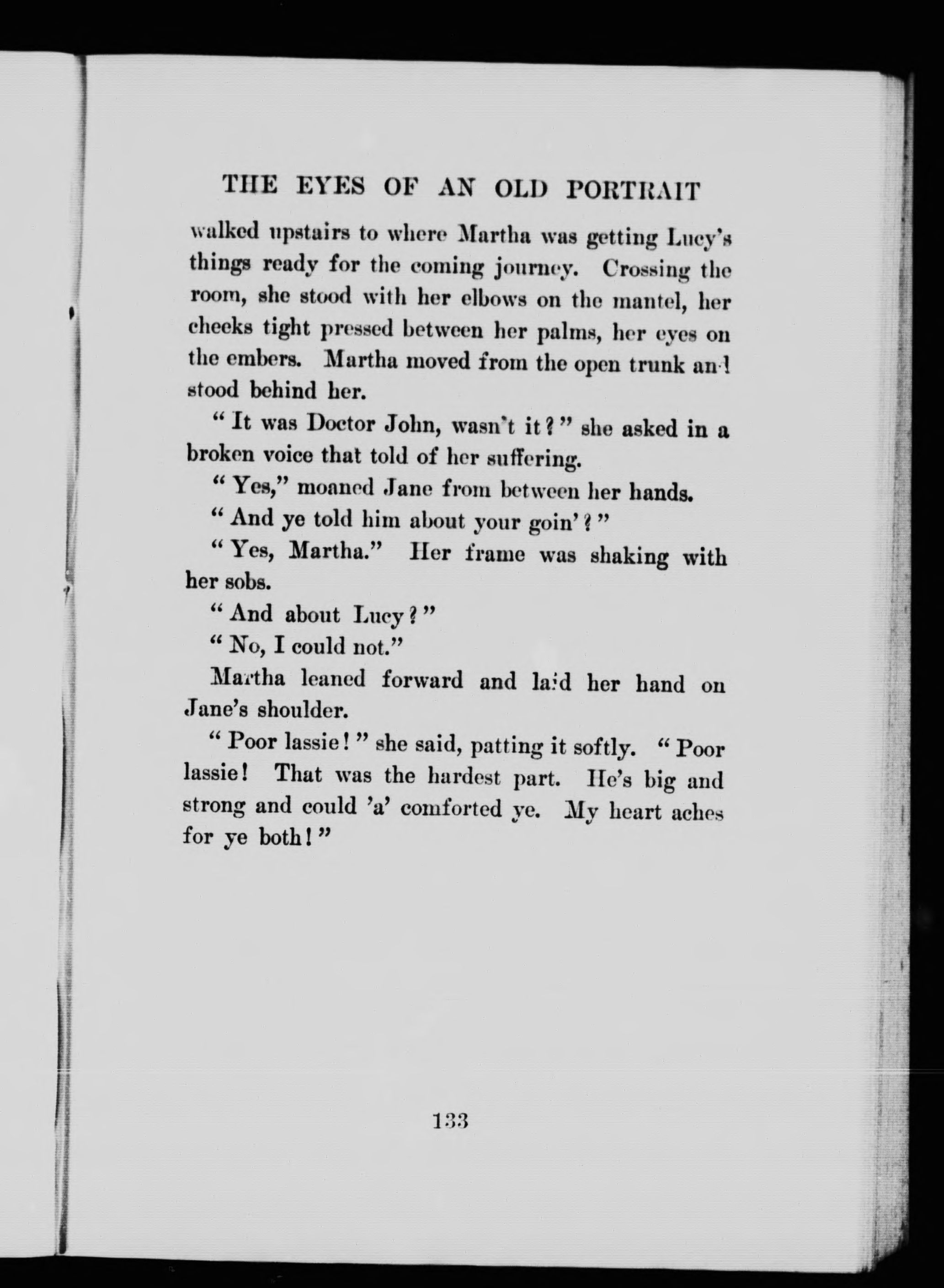 THE EYES OF AN OLD PORTRAIT

walked upstairs to where Martha was getting Lucy's things ready for the coming journey. Crossing the room, she stood with her elbows on the mantel, her cheeks tight pressed between her palms, her eyes on the embers. Martha moved from the open trunk and stood behind her.

"It was Doctor John, wasn't it?" she asked in a broken voice that told of her suffering.

"Yes," moaned Jane from between her hands.

"And ye told him about your goin'?"

"Yes, Martha." Her frame was shaking with her sobs.

"And about Lucy?"

"No, I could not."

Martha leaned forward and laid her hand on Jane's shoulder.

"Poor lassie!" she said, patting it softly. "Poor lassie! That was the hardest part. He's big and strong and could 'a' comforted ye. My heart aches for ye both!"

133